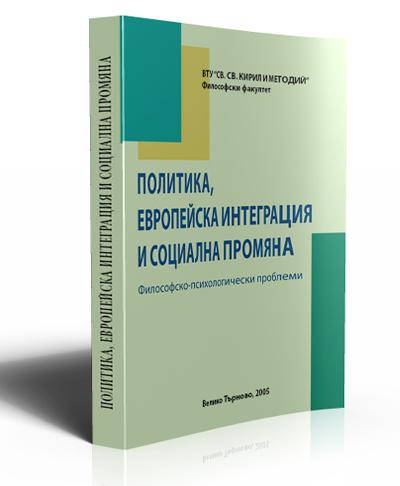 ПОЛИТИКА, ЕВРОПЕЙСКА ИНТЕГРАЦИЯ И СОЦИАЛНА ПРОМЯНА

ВТУ "СВ. СВ. КИРИЛ И МЕТОДИЙ"
Философски факултет

ПОЛИТИКА, ЕВРОПЕЙСКА ИНТЕГРАЦИЯ И СОЦИАЛНА ПРОМЯНА

Философско-психологически проблеми

Велико Търново, 2005